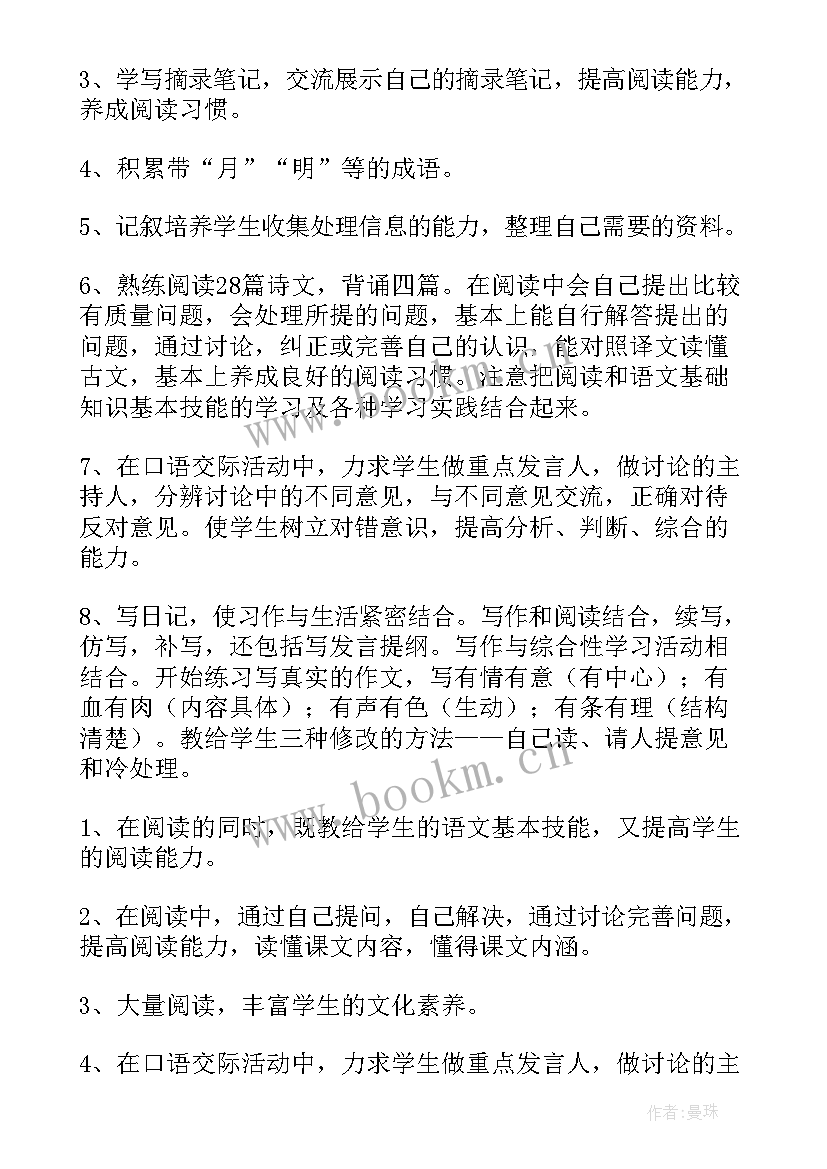 3、学写摘录笔记，交流展示自己的摘录笔记，提高阅读能力，养成阅读习惯。

4、积累带“月”“明”等的成语。

5、记叙培养学生收集处理信息的能力，整理自己需要的资料。

6、熟练阅读28篇诗文，背诵四篇。在阅读中会自己提出比较有质量问题，会处理所提的问题，基本上能自行解答提出的问题，通过讨论，纠正或完善自己的认识，能对照译文读懂古文，基本上养成良好的阅读习惯。注意把阅读和语文基础知识基本技能的学习及各种学习实践结合起来。

7、在口语交际活动中，力求学生做重点发言人，做讨论的主持人，分辨讨论中的不同意见，与不同意见交流，正确对待反对意见。使学生树立对错意识，提高分析、判断、综合的能力。

8、写日记，使习作与生活紧密结合。写作和阅读结合，续写，仿写，补写，还包括写发言提纲。写作与综合性学习活动相结合。开始练习写真实的作文，写有情有意（有中心）；有血有肉（内容具体）；有声有色（生动）；有条有理（结构清楚）。教给学生三种修改的方法——自己读、请人提意见和冷处理。

1、在阅读的同时，既教给学生的语文基本技能，又提高学生的阅读能力。

2、在阅读中，通过自己提问，自己解决，通过讨论完善问题，提高阅读能力，读懂课文内容，懂得课文内涵。

3、大量阅读，丰富学生的文化素养。

4、在口语交际活动中，力求学生做重点发言人，做讨论的主

www.bookm.cn

作者：曼珠